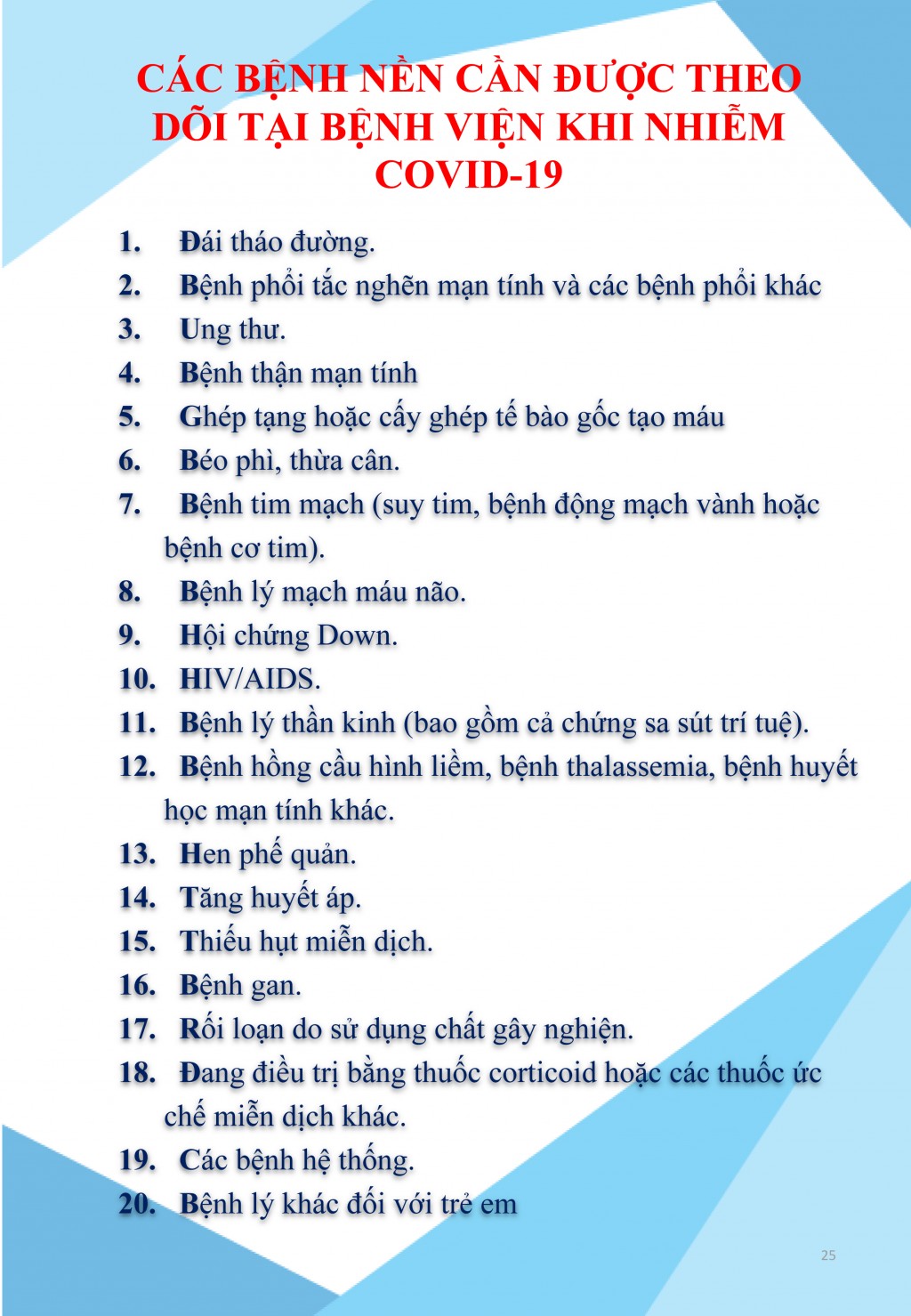 CÁC BỆNH NỀN CẦN ĐƯỢC THEO DÕI TẠI BỆNH VIỆN KHI NHIỄM COVID-19

1. Đái tháo đường.
2. Bệnh phổi tắc nghẽn mạn tính và các bệnh phổi khác
3. Ung thư.
4. Bệnh thận mạn tính
5. Ghép tạng hoặc cấy ghép tế bào gốc tạo máu
6. Béo phì, thừa cân.
7. Bệnh tim mạch (suy tim, bệnh động mạch vành hoặc bệnh cơ tim).
8. Bệnh lý mạch máu não.
9. Hội chứng Down.
10. HIV/AIDS.
11. Bệnh lý thần kinh (bao gồm cả chứng sa sút trí tuệ).
12. Bệnh hồng cầu hình liềm, bệnh thalassemia, bệnh huyết học mạn tính khác.
13. Hen phế quản.
14. Tăng huyết áp.
15. Thiếu hụt miễn dịch.
16. Bệnh gan.
17. Rối loạn do sử dụng chất gây nghiện.
18. Đang điều trị bằng thuốc corticoid hoặc các thuốc ức chế miễn dịch khác.
19. Các bệnh hệ thống.
20. Bệnh lý khác đối với trẻ em

25